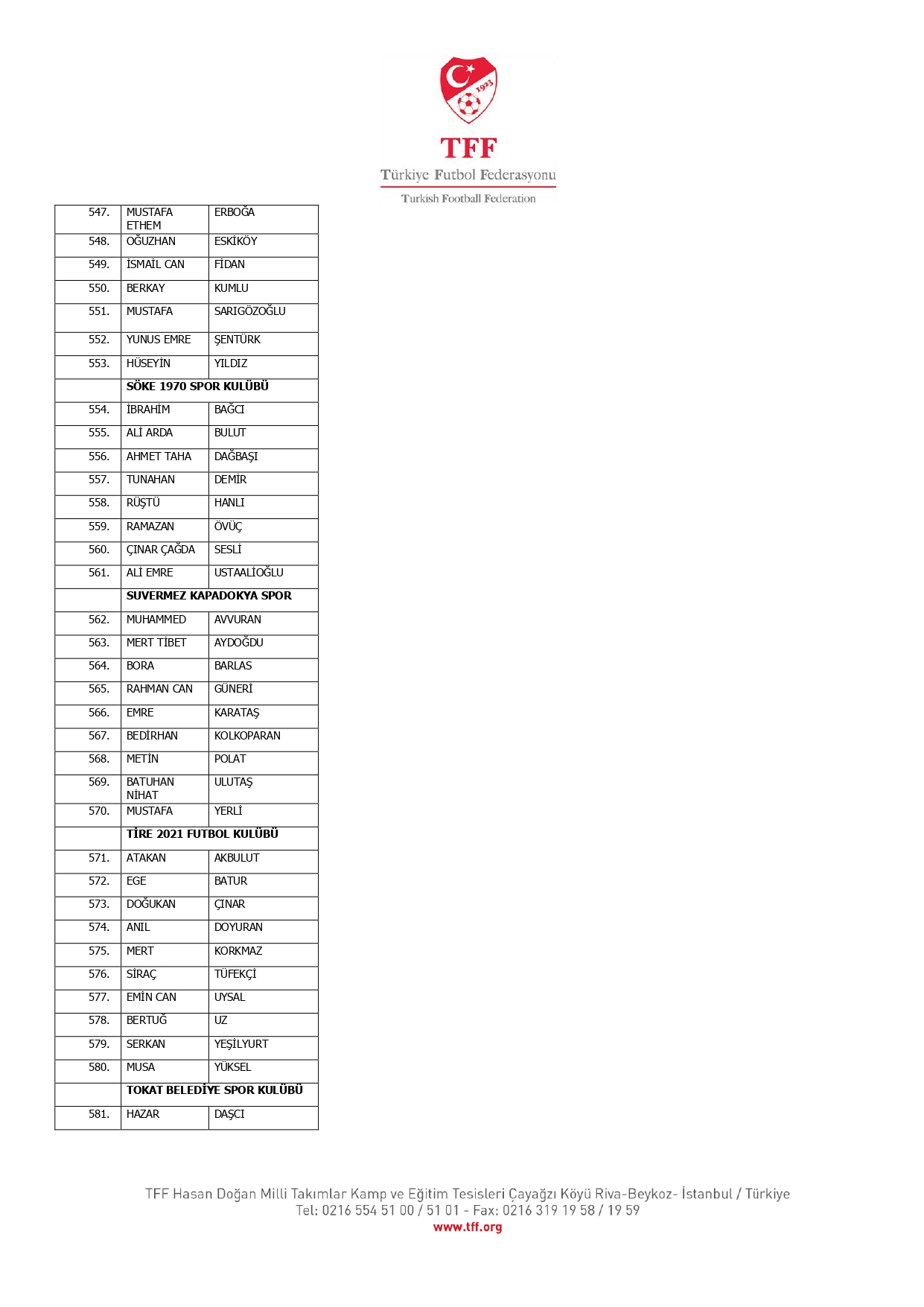 1923

TFF
Türkiye Futbol Federasyonu
Turkish Football Federation

| | | |
|---|---|---|
| 547. | MUSTAFA ETHEM | ERBOĞA |
| 548. | OĞUZHAN | ESKİKÖY |
| 549. | İSMAİL CAN | FİDAN |
| 550. | BERKAY | KUMLU |
| 551. | MUSTAFA | SARIGÖZOĞLU |
| 552. | YUNUS EMRE | ŞENTÜRK |
| 553. | HÜSEYİN | YILDIZ |
| | **SÖKE 1970 SPOR KULÜBÜ** | |
| 554. | İBRAHİM | BAĞCI |
| 555. | ALİ ARDA | BULUT |
| 556. | AHMET TAHA | DAĞBAŞI |
| 557. | TUNAHAN | DEMİR |
| 558. | RÜŞTÜ | HANLI |
| 559. | RAMAZAN | ÖVÜÇ |
| 560. | ÇINAR ÇAĞDA | SESLİ |
| 561. | ALİ EMRE | USTAALİOĞLU |
| | **SUVERMEZ KAPADOKYA SPOR** | |
| 562. | MUHAMMED | AVVURAN |
| 563. | MERT TİBET | AYDOĞDU |
| 564. | BORA | BARLAS |
| 565. | RAHMAN CAN | GÜNERİ |
| 566. | EMRE | KARATAŞ |
| 567. | BEDİRHAN | KOLKOPARAN |
| 568. | METİN | POLAT |
| 569. | BATUHAN NİHAT | ULUTAŞ |
| 570. | MUSTAFA | YERLİ |
| | **TİRE 2021 FUTBOL KULÜBÜ** | |
| 571. | ATAKAN | AKBULUT |
| 572. | EGE | BATUR |
| 573. | DOĞUKAN | ÇINAR |
| 574. | ANIL | DOYURAN |
| 575. | MERT | KORKMAZ |
| 576. | SİRAÇ | TÜFEKÇİ |
| 577. | EMİN CAN | UYSAL |
| 578. | BERTUĞ | UZ |
| 579. | SERKAN | YEŞİLYURT |
| 580. | MUSA | YÜKSEL |
| | **TOKAT BELEDİYE SPOR KULÜBÜ** | |
| 581. | HAZAR | DAŞCI |

TFF Hasan Doğan Milli Takımlar Kamp ve Eğitim Tesisleri Çayağzı Köyü Riva-Beykoz- İstanbul / Türkiye
Tel: 0216 554 51 00 / 51 01 - Fax: 0216 319 19 58 / 19 59
www.tff.org